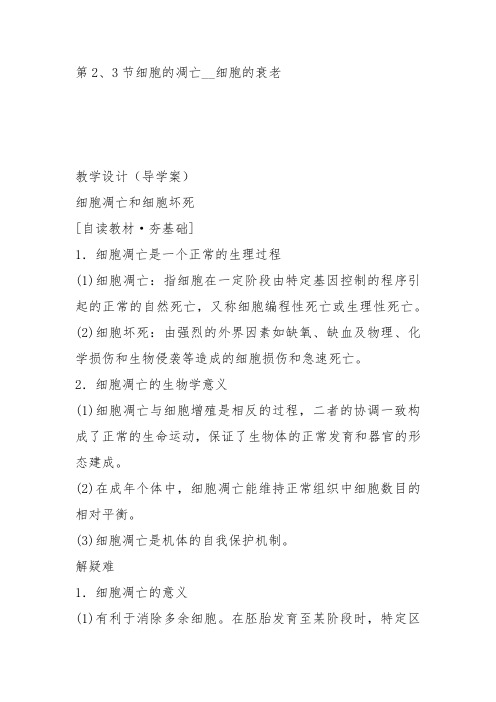 第 2、3 节细胞的凋亡__细胞的衰老

教学设计（导学案）

细胞凋亡和细胞坏死

[自读教材·夯基础]

1．细胞凋亡是一个正常的生理过程

(1)细胞凋亡：指细胞在一定阶段由特定基因控制的程序引起的正常的自然死亡，又称细胞编程性死亡或生理性死亡。

(2)细胞坏死：由强烈的外界因素如缺氧、缺血及物理、化学损伤和生物侵袭等造成的细胞损伤和急速死亡。

2．细胞凋亡的生物学意义

(1)细胞凋亡与细胞增殖是相反的过程，二者的协调一致构成了正常的生命运动，保证了生物体的正常发育和器官的形态建成。

(2)在成年个体中，细胞凋亡能维持正常组织中细胞数目的相对平衡。

(3)细胞凋亡是机体的自我保护机制。

解疑难

1．细胞凋亡的意义

(1)有利于消除多余细胞。在胚胎发育至某阶段时，特定区